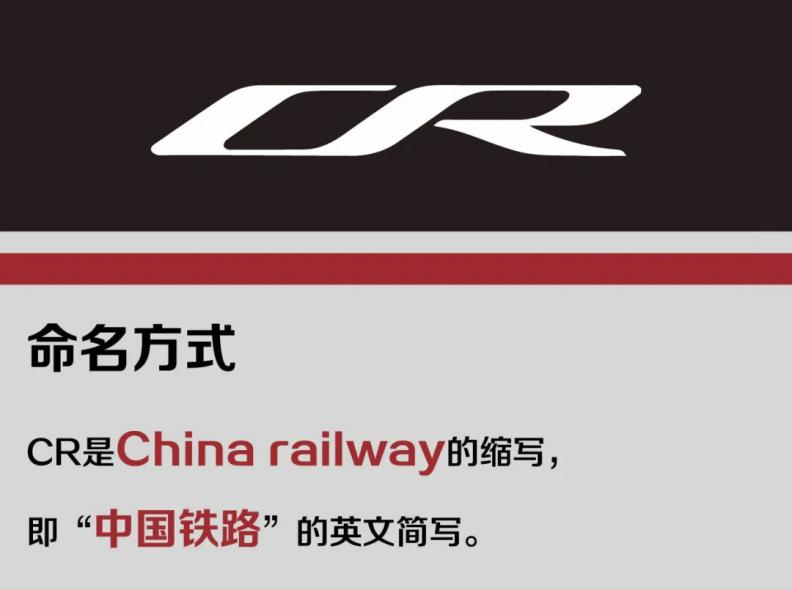 CR

命名方式

CR是China railway的缩写，

即“中国铁路”的英文简写。